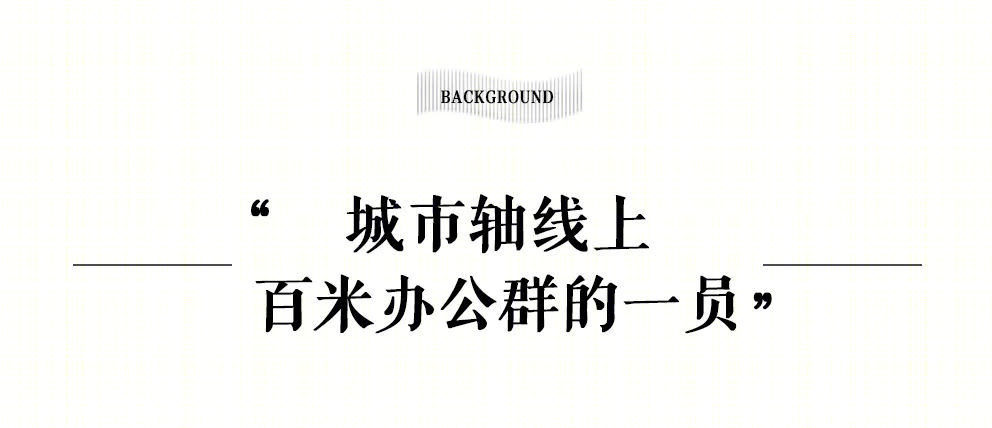 BACKGROUND

“ 城市轴线上
百米办公群的一员”